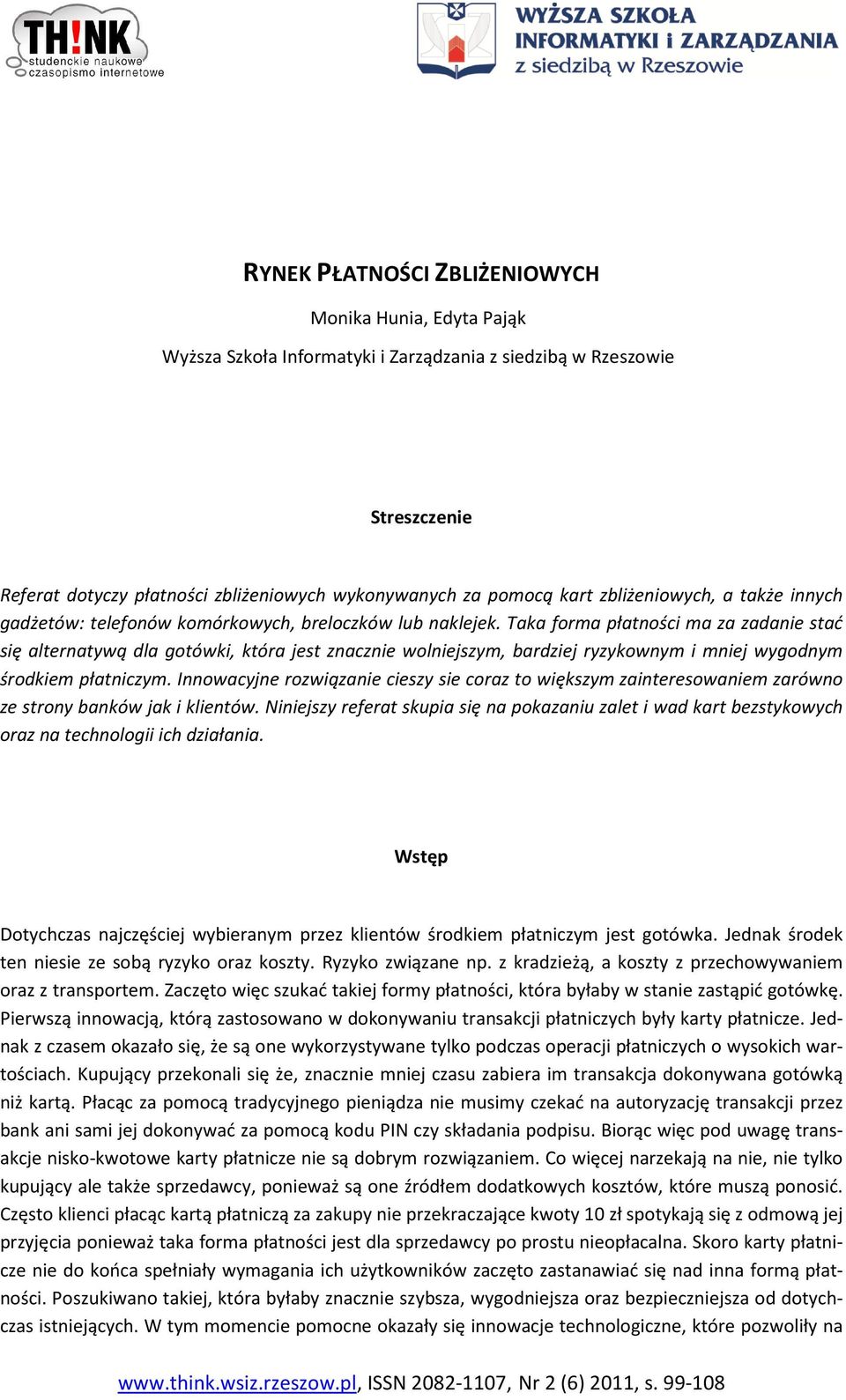 TH!NK studenckie naukowe czasopismo internetowe

WYŻSZA SZKOŁA INFORMATYKI i ZARZĄDZANIA z siedzibą w Rzeszowie

RYNEK PŁATNOŚCI ZBLIŻENIOWYCH

Monika Hunia, Edyta Pająk

Wyższa Szkoła Informatyki i Zarządzania z siedzibą w Rzeszowie

Streszczenie

Referat dotyczy płatności zbliżeniowych wykonywanych za pomocą kart zbliżeniowych, a także innych gadżetów: telefonów komórkowych, breloczków lub naklejek. Taka forma płatności ma za zadanie stać się alternatywą dla gotówki, która jest znacznie wolniejszym, bardziej ryzykownym i mniej wygodnym środkiem płatniczym. Innowacyjne rozwiązanie cieszy sie coraz to większym zainteresowaniem zarówno ze strony banków jak i klientów. Niniejszy referat skupia się na pokazaniu zalet i wad kart bezstykowych oraz na technologii ich działania.

Wstęp

Dotychczas najczęściej wybieranym przez klientów środkiem płatniczym jest gotówka. Jednak środek ten niesie ze sobą ryzyko oraz koszty. Ryzyko związane np. z kradzieżą, a koszty z przechowywaniem oraz z transportem. Zaczęto więc szukać takiej formy płatności, która byłaby w stanie zastąpić gotówkę. Pierwszą innowacją, którą zastosowano w dokonywaniu transakcji płatniczych były karty płatnicze. Jednak z czasem okazało się, że są one wykorzystywane tylko podczas operacji płatniczych o wysokich wartościach. Kupujący przekonali się że, znacznie mniej czasu zabiera im transakcja dokonywana gotówką niż kartą. Płacąc za pomocą tradycyjnego pieniądza nie musimy czekać na autoryzację transakcji przez bank ani sami jej dokonywać za pomocą kodu PIN czy składania podpisu. Biorąc więc pod uwagę transakcje nisko-kwotowe karty płatnicze nie są dobrym rozwiązaniem. Co więcej narzekają na nie, nie tylko kupujący ale także sprzedawcy, ponieważ są one źródłem dodatkowych kosztów, które muszą ponosić. Często klienci płacąc kartą płatniczą za zakupy nie przekraczające kwoty 10 zł spotykają się z odmową jej przyjęcia ponieważ taka forma płatności jest dla sprzedawcy po prostu nieopłacalna. Skoro karty płatnicze nie do końca spełniały wymagania ich użytkowników zaczęto zastanawiać się nad inna formą płatności. Poszukiwano takiej, która byłaby znacznie szybsza, wygodniejsza oraz bezpieczniejsza od dotychczas istniejących. W tym momencie pomocne okazały się innowacje technologiczne, które pozwoliły na

www.think.wsiz.rzeszow.pl, ISSN 2082-1107, Nr 2 (6) 2011, s. 99-108